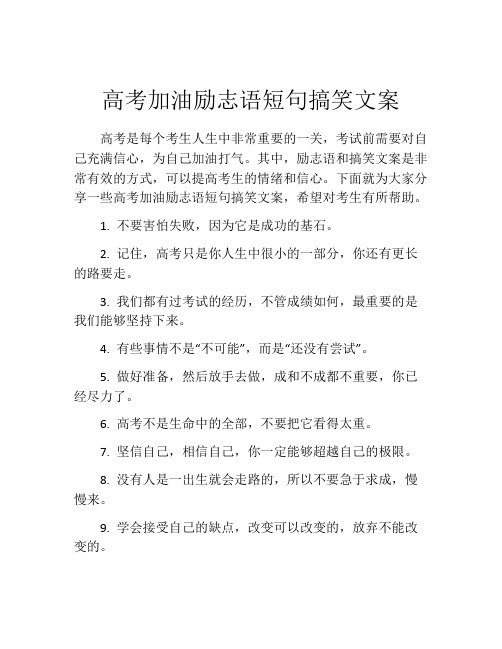 高考加油励志语短句搞笑文案

高考是每个考生人生中非常重要的一关，考试前需要对自己充满信心，为自己加油打气。其中，励志语和搞笑文案是非常有效的方式，可以提高考生的情绪和信心。下面就为大家分享一些高考加油励志语短句搞笑文案，希望对考生有所帮助。

1. 不要害怕失败，因为它是成功的基石。

2. 记住，高考只是你人生中很小的一部分，你还有更长的路要走。

3. 我们都有过考试的经历，不管成绩如何，最重要的是我们能够坚持下来。

4. 有些事情不是“不可能”，而是“还没有尝试”。

5. 做好准备，然后放手去做，成和不成都不重要，你已经尽力了。

6. 高考不是生命中的全部，不要把它看得太重。

7. 坚信自己，相信自己，你一定能够超越自己的极限。

8. 没有人是一出生就会走路的，所以不要急于求成，慢慢来。

9. 学会接受自己的缺点，改变可以改变的，放弃不能改变的。